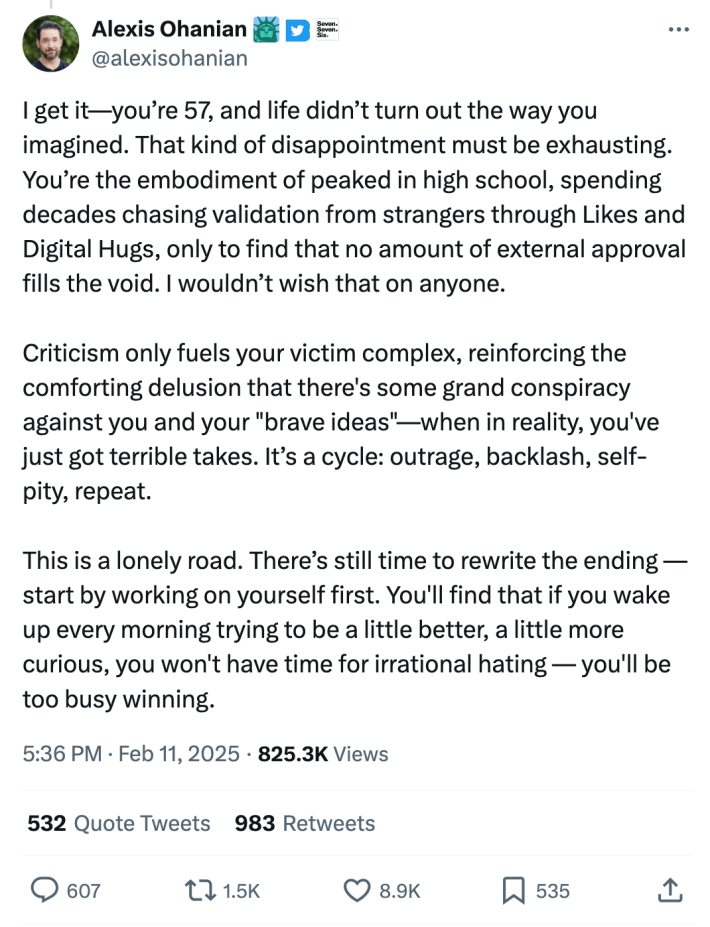 Alexis Ohanian
Seven. Seven. Six.
@alexisohanian

I get it—you're 57, and life didn't turn out the way you imagined. That kind of disappointment must be exhausting. You're the embodiment of peaked in high school, spending decades chasing validation from strangers through Likes and Digital Hugs, only to find that no amount of external approval fills the void. I wouldn't wish that on anyone.

Criticism only fuels your victim complex, reinforcing the comforting delusion that there's some grand conspiracy against you and your "brave ideas"—when in reality, you've just got terrible takes. It's a cycle: outrage, backlash, self-pity, repeat.

This is a lonely road. There's still time to rewrite the ending — start by working on yourself first. You'll find that if you wake up every morning trying to be a little better, a little more curious, you won't have time for irrational hating — you'll be too busy winning.

5:36 PM · Feb 11, 2025 · 825.3K Views

532 Quote Tweets 983 Retweets

607 1.5K 8.9K 535